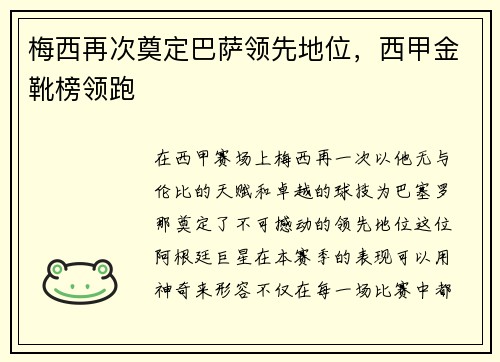 梅西再次奠定巴萨领先地位，西甲金靴榜领跑

在西甲赛场上梅西再一次以他无与伦比的天赋和卓越的球技为巴塞罗那奠定了不可撼动的领先地位这位阿根廷巨星在本赛季的表现可以用神奇来形容不仅在每一场比赛中都